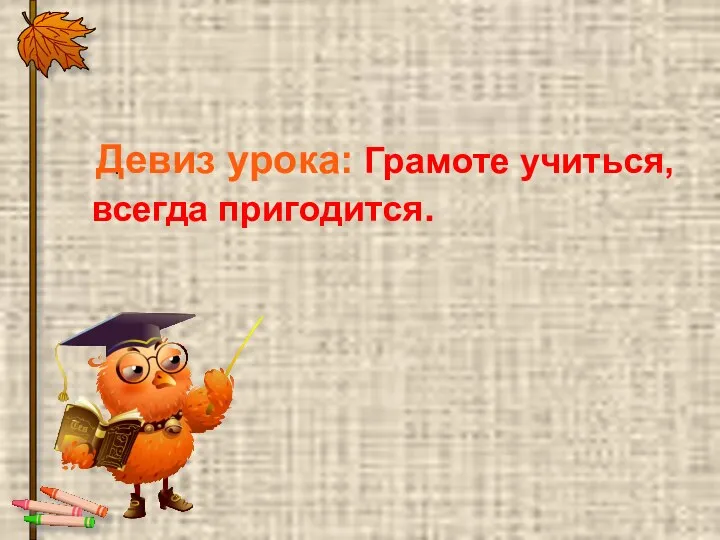 Девиз урока: Грамоте учиться, всегда пригодится.